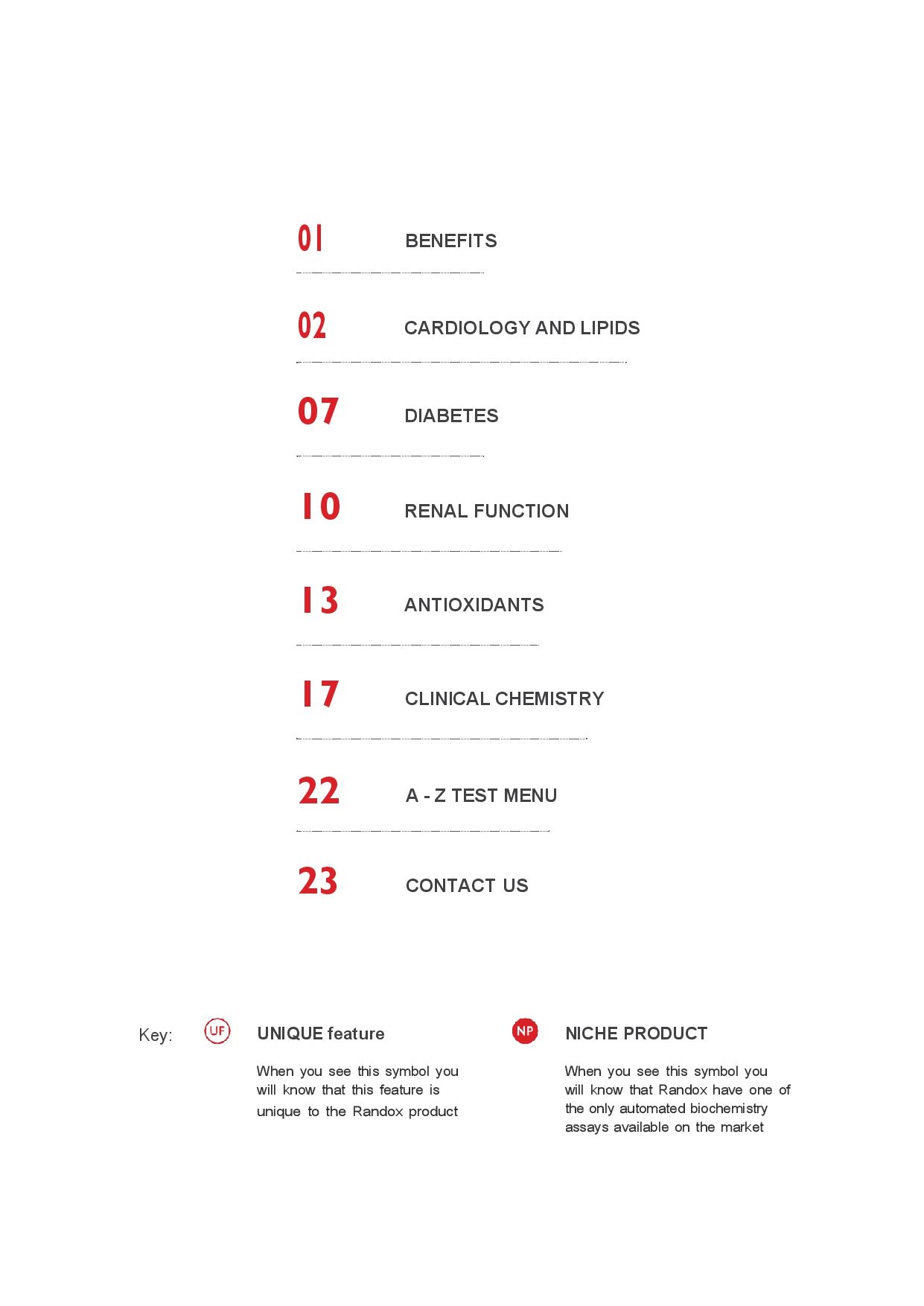 01 BENEFITS

02 CARDIOLOGY AND LIPIDS

07 DIABETES

10 RENAL FUNCTION

13 ANTIOXIDANTS

17 CLINICAL CHEMISTRY

22 A - Z TEST MENU

23 CONTACT US

Key:

UF

UNIQUE feature

When you see this symbol you will know that this feature is unique to the Randox product

NP

NICHE PRODUCT

When you see this symbol you will know that Randox have one of the only automated biochemistry assays available on the market